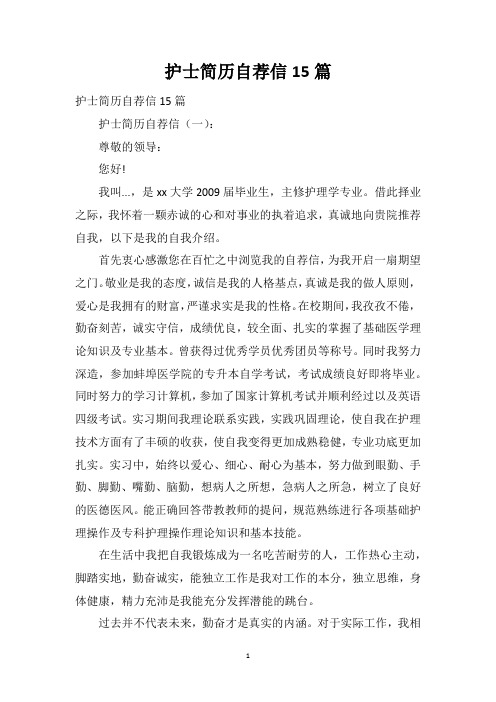 护士简历自荐信 15 篇

护士简历自荐信 15 篇

护士简历自荐信（一）：

尊敬的领导：

您好!

我叫…，是 xx 大学 2009 届毕业生，主修护理学专业。借此择业之际，我怀着一颗赤诚的心和对事业的执着追求，真诚地向贵院推荐自我，以下是我的自我介绍。

首先衷心感激您在百忙之中浏览我的自荐信，为我开启一扇期望之门。敬业是我的态度，诚信是我的人格基点，真诚是我的做人原则，爱心是我拥有的财富，严谨求实是我的性格。在校期间，我孜孜不倦，勤奋刻苦，诚实守信，成绩优良，较全面、扎实的掌握了基础医学理论知识及专业基本。曾获得过优秀学员优秀团员等称号。同时我努力深造，参加蚌埠医学院的专升本自学考试，考试成绩良好即将毕业。同时努力的学习计算机，参加了国家计算机考试并顺利经过以及英语四级考试。实习期间我理论联系实践，实践巩固理论，使自我在护理技术方面有了丰硕的收获，使自我变得更加成熟稳健，专业功底更加扎实。实习中，始终以爱心、细心、耐心为基本，努力做到眼勤、手勤、脚勤、嘴勤、脑勤，想病人之所想，急病人之所急，树立了良好的医德医风。能正确回答带教教师的提问，规范熟练进行各项基础护理操作及专科护理操作理论知识和基本技能。

在生活中我把自我锻炼成为一名吃苦耐劳的人，工作热心主动，脚踏实地，勤奋诚实，能独立工作是我对工作的本分，独立思维，身体健康，精力充沛是我能充分发挥潜能的跳台。

过去并不代表未来，勤奋才是真实的内涵。对于实际工作，我相

1